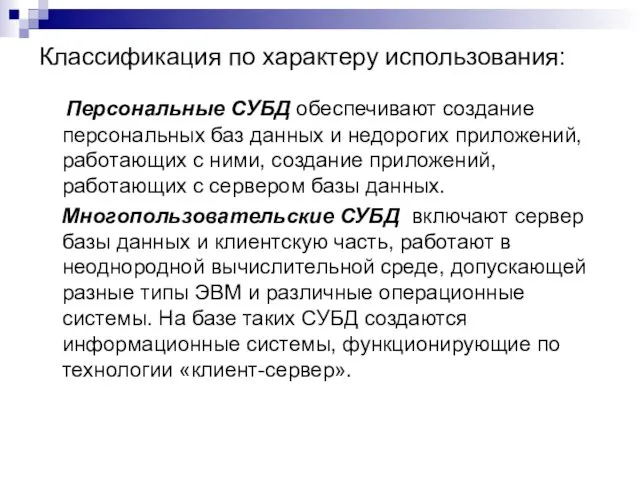 Классификация по характеру использования:

Персональные СУБД обеспечивают создание персональных баз данных и недорогих приложений, работающих с ними, создание приложений, работающих с сервером базы данных.

Многопользовательские СУБД включают сервер базы данных и клиентскую часть, работают в неоднородной вычислительной среде, допускающей разные типы ЭВМ и различные операционные системы. На базе таких СУБД создаются информационные системы, функционирующие по технологии «клиент-сервер».